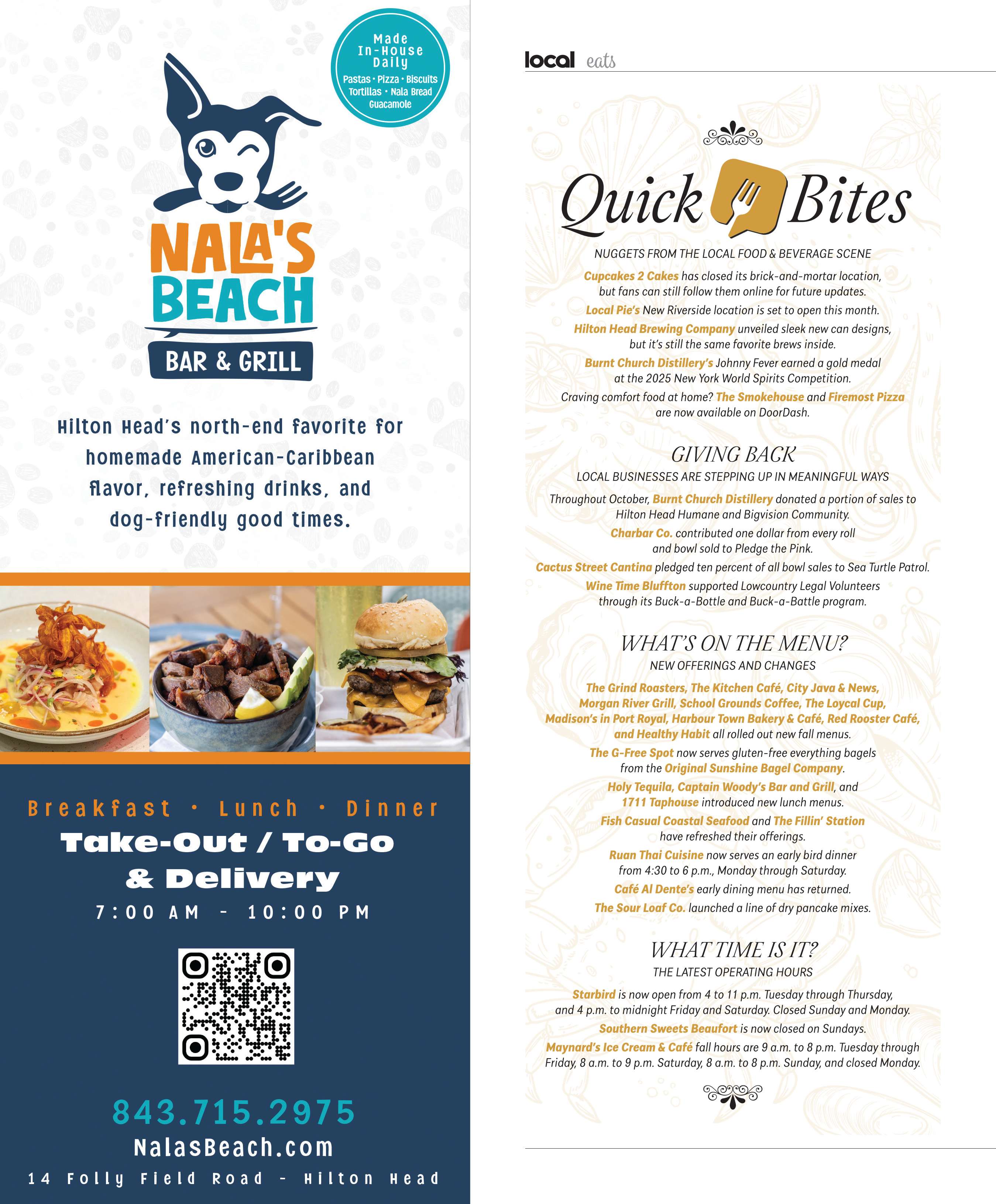 Made In-House Daily
Pastas • Pizza • Biscuits
Tortillas • Nala Bread
Guacamole

NALA'S BEACH
BAR & GRILL

Hilton Head's north-end favorite for homemade American-Caribbean flavor, refreshing drinks, and dog-friendly good times.

Breakfast • Lunch • Dinner
Take-Out / To-Go
& Delivery
7:00 AM - 10:00 PM

843.715.2975
NalasBeach.com
14 Folly Field Road - Hilton Head

local eats

Quick Bites

NUGGETS FROM THE LOCAL FOOD & BEVERAGE SCENE

Cupcakes 2 Cakes has closed its brick-and-mortar location, but fans can still follow them online for future updates.

Local Pie's New Riverside location is set to open this month.

Hilton Head Brewing Company unveiled sleek new can designs, but it's still the same favorite brews inside.

Burnt Church Distillery's Johnny Fever earned a gold medal at the 2025 New York World Spirits Competition.

Craving comfort food at home? The Smokehouse and Firemost Pizza are now available on DoorDash.

GIVING BACK

LOCAL BUSINESSES ARE STEPPING UP IN MEANINGFUL WAYS

Throughout October, Burnt Church Distillery donated a portion of sales to Hilton Head Humane and Bigvision Community.

Charbar Co. contributed one dollar from every roll and bowl sold to Pledge the Pink.

Cactus Street Cantina pledged ten percent of all bowl sales to Sea Turtle Patrol.

Wine Time Bluffton supported Lowcountry Legal Volunteers through its Buck-a-Bottle and Buck-a-Battle program.

WHAT'S ON THE MENU?

NEW OFFERINGS AND CHANGES

The Grind Roasters, The Kitchen Café, City Java & News, Morgan River Grill, School Grounds Coffee, The Loycal Cup, Madison's in Port Royal, Harbour Town Bakery & Café, Red Rooster Café, and Healthy Habit all rolled out new fall menus.

The G-Free Spot now serves gluten-free everything bagels from the Original Sunshine Bagel Company.

Holy Tequila, Captain Woody's Bar and Grill, and 1711 Taphouse introduced new lunch menus.

Fish Casual Coastal Seafood and The Fillin' Station have refreshed their offerings.

Ruan Thai Cuisine now serves an early bird dinner from 4:30 to 6 p.m., Monday through Saturday.

Café Al Dente's early dining menu has returned.

The Sour Loaf Co. launched a line of dry pancake mixes.

WHAT TIME IS IT?

THE LATEST OPERATING HOURS

Starbird is now open from 4 to 11 p.m. Tuesday through Thursday, and 4 p.m. to midnight Friday and Saturday. Closed Sunday and Monday.

Southern Sweets Beaufort is now closed on Sundays.

Maynard's Ice Cream & Café fall hours are 9 a.m. to 8 p.m. Tuesday through Friday, 8 a.m. to 9 p.m. Saturday, 8 a.m. to 8 p.m. Sunday, and closed Monday.